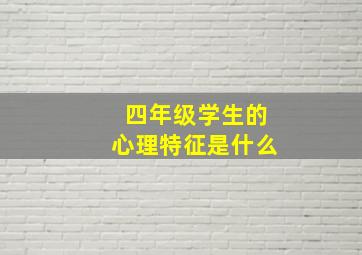 四年级学生的
心理特征是什么